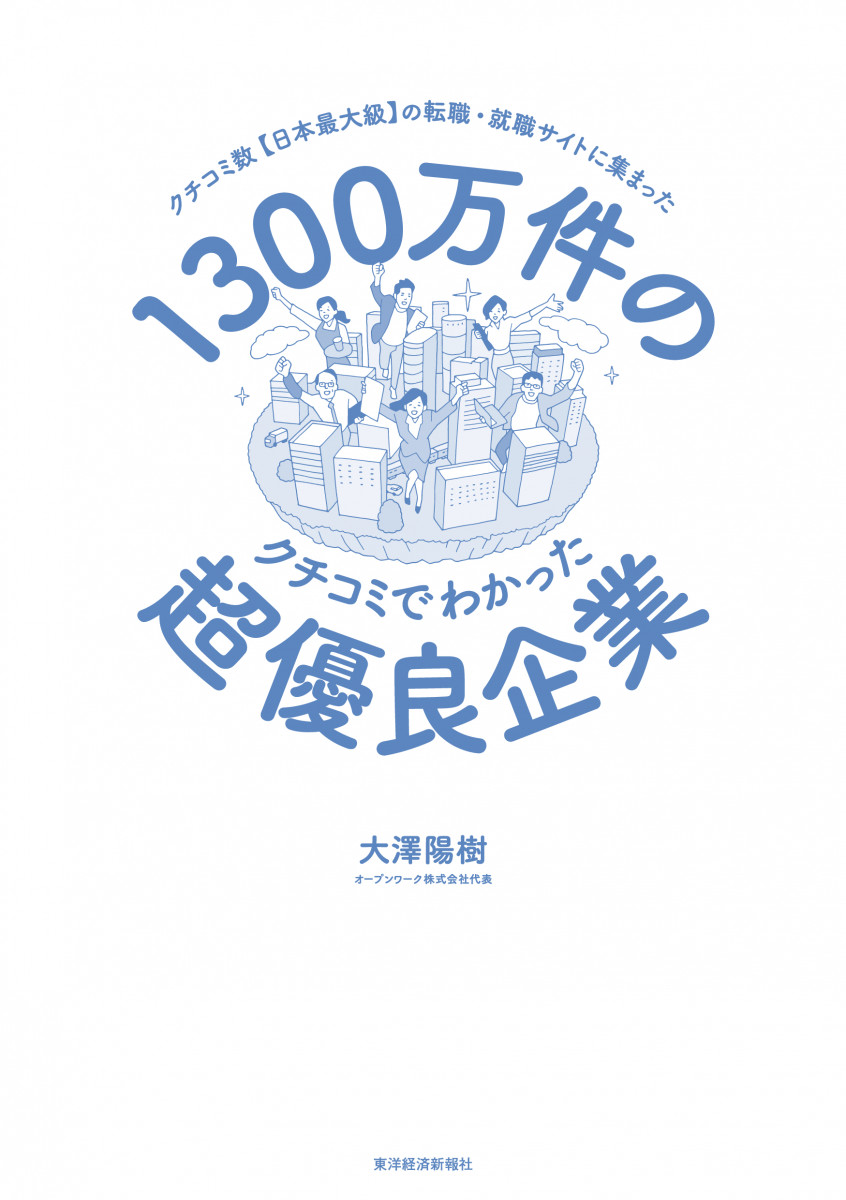 クチコミ数【日本最大級】の転職・就職サイトに集まった

1300万件の

クチコミでわかった

超優良企業

大澤陽樹
オープンワーク株式会社代表

東洋経済新報社